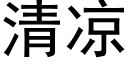 清凉